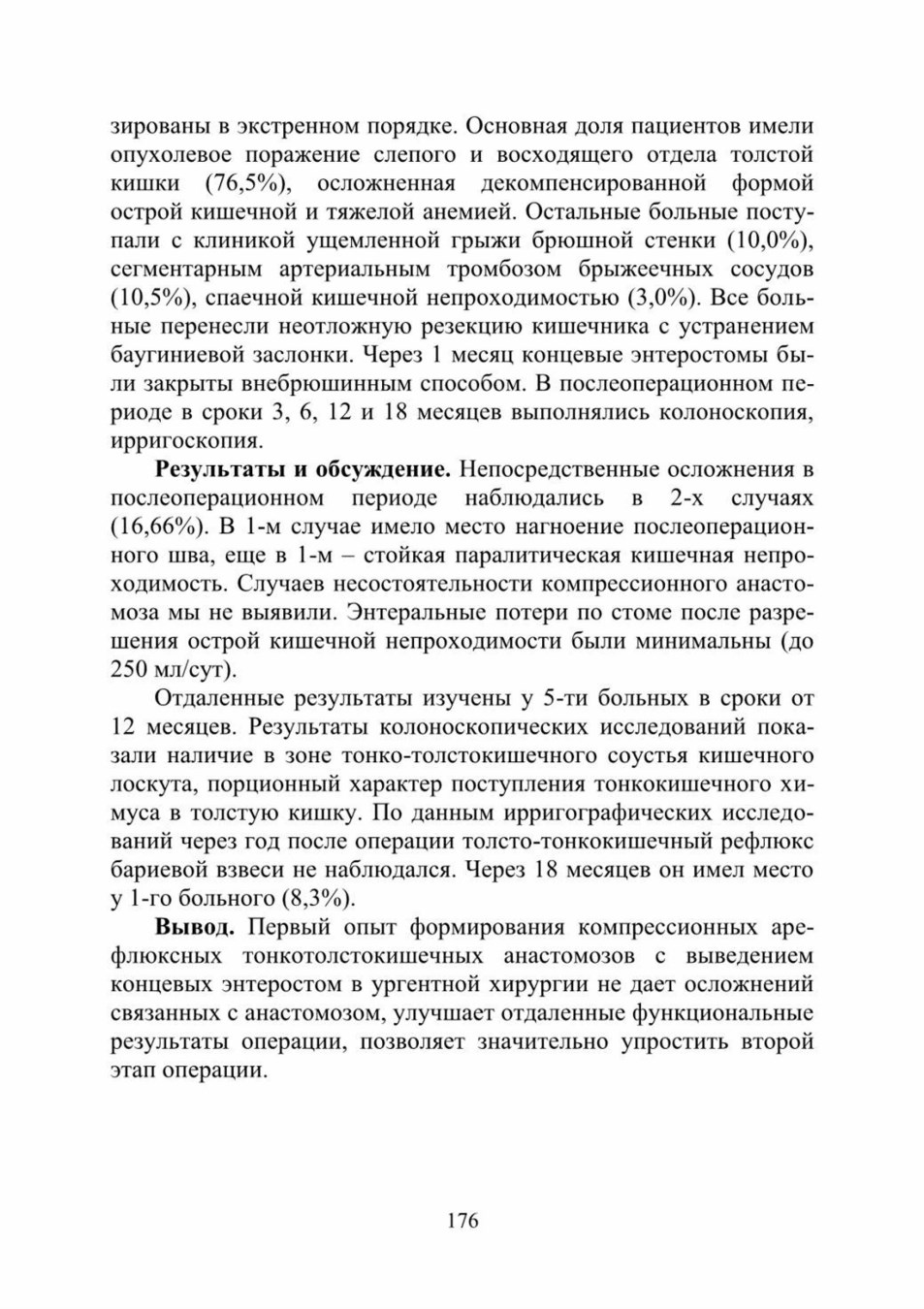 зированы в экстренном порядке. Основная доля пациентов имели опухолевое поражение слепого и восходящего отдела толстой кишки (76,5%), осложненная декомпенсированной формой острой кишечной и тяжелой анемией. Остальные больные поступали с клиникой ущемленной грыжи брюшной стенки (10,0%), сегментарным артериальным тромбозом брыжеечных сосудов (10,5%), спаечной кишечной непроходимостью (3,0%). Все больные перенесли неотложную резекцию кишечника с устранением баугиниевой заслонки. Через 1 месяц концевые энтеростомы были закрыты внебрюшинным способом. В послеоперационном периоде в сроки 3, 6, 12 и 18 месяцев выполнялись колоноскопия, ирригоскопия.

**Результаты и обсуждение.** Непосредственные осложнения в послеоперационном периоде наблюдались в 2-х случаях (16,66%). В 1-м случае имело место нагноение послеоперационного шва, еще в 1-м – стойкая паралитическая кишечная непроходимость. Случаев несостоятельности компрессионного анастомоза мы не выявили. Энтеральные потери по стоме после разрешения острой кишечной непроходимости были минимальны (до 250 мл/сут).

Отдаленные результаты изучены у 5-ти больных в сроки от 12 месяцев. Результаты колоноскопических исследований показали наличие в зоне тонко-толстокишечного соустья кишечного лоскута, порционный характер поступления тонкокишечного химуса в толстую кишку. По данным ирригографических исследований через год после операции толсто-тонкокишечный рефлюкс бариевой взвеси не наблюдался. Через 18 месяцев он имел место у 1-го больного (8,3%).

**Вывод.** Первый опыт формирования компрессионных арефлюксных тонкотолстокишечных анастомозов с выведением концевых энтеростом в ургентной хирургии не дает осложнений связанных с анастомозом, улучшает отдаленные функциональные результаты операции, позволяет значительно упростить второй этап операции.

176